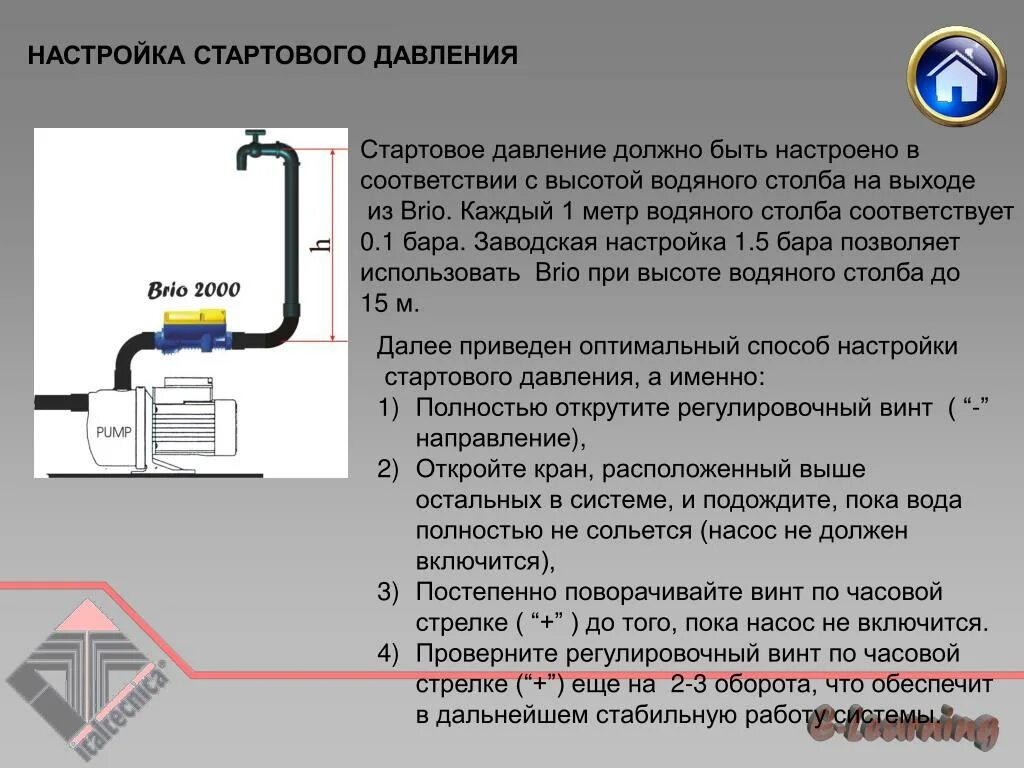 НАСТРОЙКА СТАРТОВОГО ДАВЛЕНИЯ

h

Brio 2000

PUMP

Стартовое давление должно быть настроено в соответствии с высотой водяного столба на выходе из Brio. Каждый 1 метр водяного столба соответствует 0.1 бара. Заводская настройка 1.5 бара позволяет использовать Brio при высоте водяного столба до 15 м.

Далее приведен оптимальный способ настройки стартового давления, а именно:
1) Полностью открутите регулировочный винт ( “-” направление),
2) Откройте кран, расположенный выше остальных в системе, и подождите, пока вода полностью не сольется (насос не должен включится),
3) Постепенно поворачивайте винт по часовой стрелке ( “+” ) до того, пока насос не включится.
4) Проверните регулировочный винт по часовой стрелке (“+”) еще на 2-3 оборота, что обеспечит в дальнейшем стабильную работу системы.

Italtecnica®

e-Learning